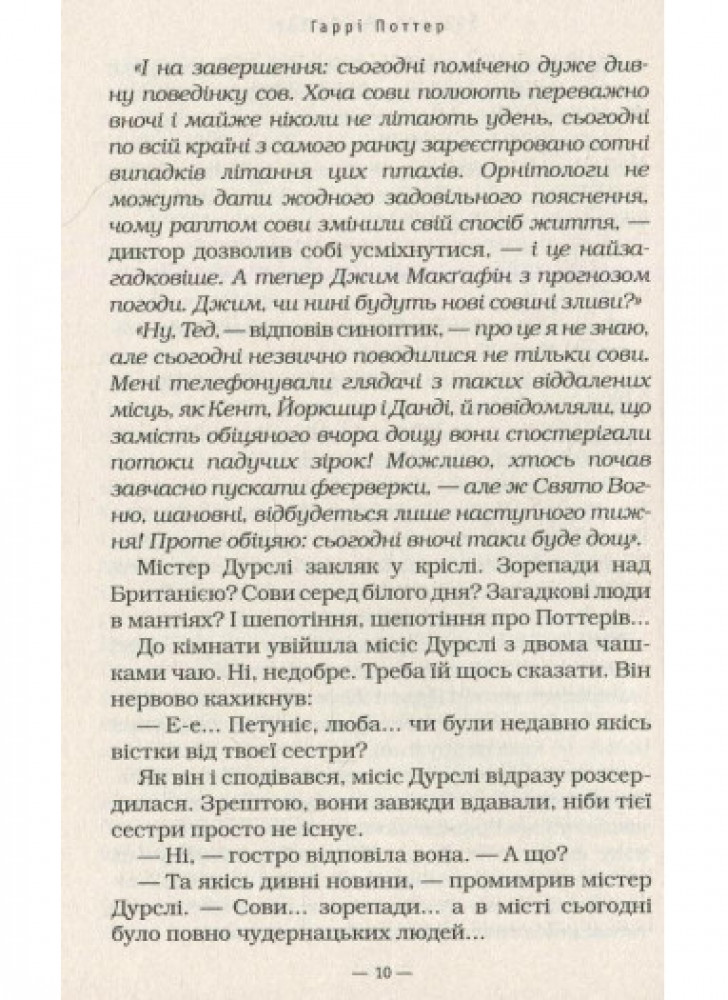 Гаррі Поттер

«І на завершення: сьогодні помічено дуже дивну поведінку сов. Хоча сови полюють переважно вночі і майже ніколи не літають удень, сьогодні по всій країні з самого ранку зареєстровано сотні випадків літання цих птахів. Орнітологи не можуть дати жодного задовільного пояснення, чому раптом сови змінили свій спосіб життя, — диктор дозволив собі усміхнутися, — і це найзагадковіше. А тепер Джим Макгафін з прогнозом погоди. Джим, чи нині будуть нові совині зливи?»

«Ну, Тед, — відповів синоптик, — про це я не знаю, але сьогодні незвично поводилися не тільки сови. Мені телефонували глядачі з таких віддалених місць, як Кент, Йоркшир і Данді, й повідомляли, що замість обіцяного вчора дощу вони спостерігали потоки падучих зірок! Можливо, хтось почав завчасно пускати феєрверки, — але ж Свято Вогню, шановні, відбудеться лише наступного тижня! Проте обіцяю: сьогодні вночі таки буде дощ».

Містер Дурслі закляк у кріслі. Зорепади над Британією? Сови серед білого дня? Загадкові люди в мантіях? І шепотіння, шепотіння про Поттерів...

До кімнати увійшла місіс Дурслі з двома чашками чаю. Ні, недобре. Треба їй щось сказати. Він нервово кахикнув:

— Е-е... Петуніє, люба... чи були недавно якісь вістки від твоєї сестри?

Як він і сподівався, місіс Дурслі відразу розсердилася. Зрештою, вони завжди вдавали, ніби тієї сестри просто не існує.

— Ні, — гостро відповіла вона. — А що?

— Та якісь дивні новини, — промимрив містер Дурслі. — Сови... зорепади... а в місті сьогодні було повно чудернацьких людей...

— 10 —